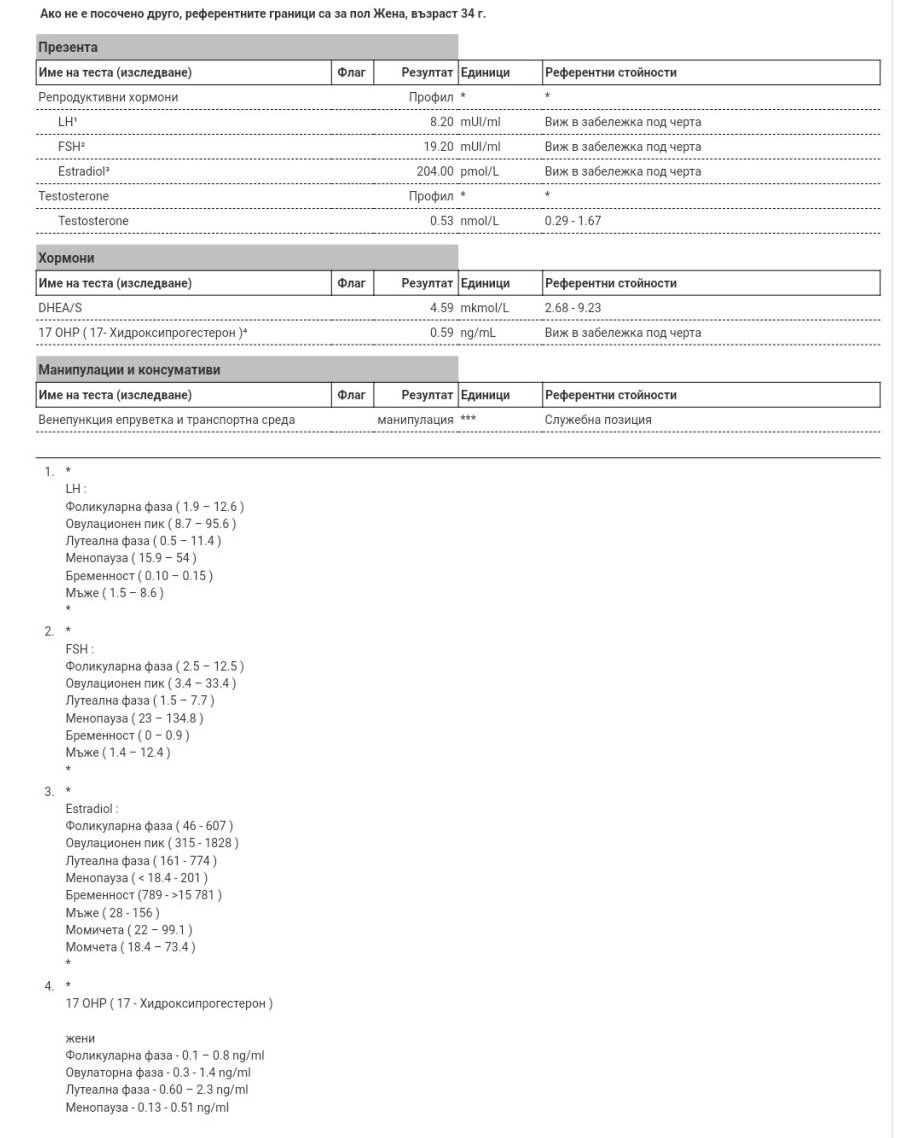 Ако не е посочено друго, референтните граници са за пол Жена, възраст 34 г.

Презента

| Име на теста (изследване) | Флаг | Резултат | Единици | Референтни стойности |
|---|---|---|---|---|
| Репродуктивни хормони | | Профил | * | * |
| LH¹ | | 8.20 | mUI/ml | Виж в забележка под черта |
| FSH² | | 19.20 | mUI/ml | Виж в забележка под черта |
| Estradiol³ | | 204.00 | pmol/L | Виж в забележка под черта |
| Testosterone | | Профил | * | * |
| Testosterone | | 0.53 | nmol/L | 0.29 - 1.67 |

Хормони

| Име на теста (изследване) | Флаг | Резултат | Единици | Референтни стойности |
|---|---|---|---|---|
| DHEA/S | | 4.59 | mkmol/L | 2.68 - 9.23 |
| 17 OHP ( 17- Хидроксипрогестерон )⁴ | | 0.59 | ng/mL | Виж в забележка под черта |

Манипулации и консумативи

| Име на теста (изследване) | Флаг | Резултат | Единици | Референтни стойности |
|---|---|---|---|---|
| Венепункция епруветка и транспортна среда | | манипулация | *** | Служебна позиция |

1. *
LH :
Фоликуларна фаза ( 1.9 – 12.6 )
Овулационен пик ( 8.7 – 95.6 )
Лутеална фаза ( 0.5 – 11.4 )
Менопауза ( 15.9 – 54 )
Бременност ( 0.10 – 0.15 )
Мъже ( 1.5 – 8.6 )
*

2. *
FSH :
Фоликуларна фаза ( 2.5 – 12.5 )
Овулационен пик ( 3.4 – 33.4 )
Лутеална фаза ( 1.5 – 7.7 )
Менопауза ( 23 – 134.8 )
Бременност ( 0 – 0.9 )
Мъже ( 1.4 – 12.4 )
*

3. *
Estradiol :
Фоликуларна фаза ( 46 - 607 )
Овулационен пик ( 315 - 1828 )
Лутеална фаза ( 161 - 774 )
Менопауза ( < 18.4 - 201 )
Бременност (789 - >15 781 )
Мъже ( 28 - 156 )
Момичета ( 22 – 99.1 )
Момчета ( 18.4 – 73.4 )
*

4. *
17 OHP ( 17 - Хидроксипрогестерон )

жени
Фоликуларна фаза - 0.1 – 0.8 ng/ml
Овулаторна фаза - 0.3 - 1.4 ng/ml
Лутеална фаза - 0.60 – 2.3 ng/ml
Менопауза - 0.13 - 0.51 ng/ml